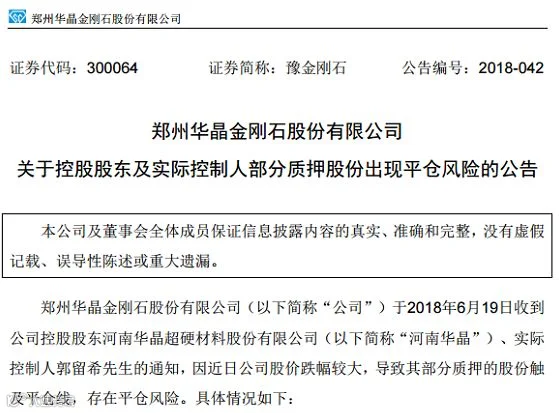 郑州华晶金刚石股份有限公司

证券代码：300064　　证券简称：豫金刚石　　公告编号：2018-042

郑州华晶金刚石股份有限公司
关于控股股东及实际控制人部分质押股份出现平仓风险的公告

本公司及董事会全体成员保证信息披露内容的真实、准确和完整，没有虚假记载、误导性陈述或重大遗漏。

郑州华晶金刚石股份有限公司（以下简称“公司”）于2018年6月19日收到公司控股股东河南华晶超硬材料股份有限公司（以下简称“河南华晶”）、实际控制人郭留希先生的通知，因近日公司股价跌幅较大，导致其部分质押的股份触及平仓线，存在平仓风险。具体情况如下：